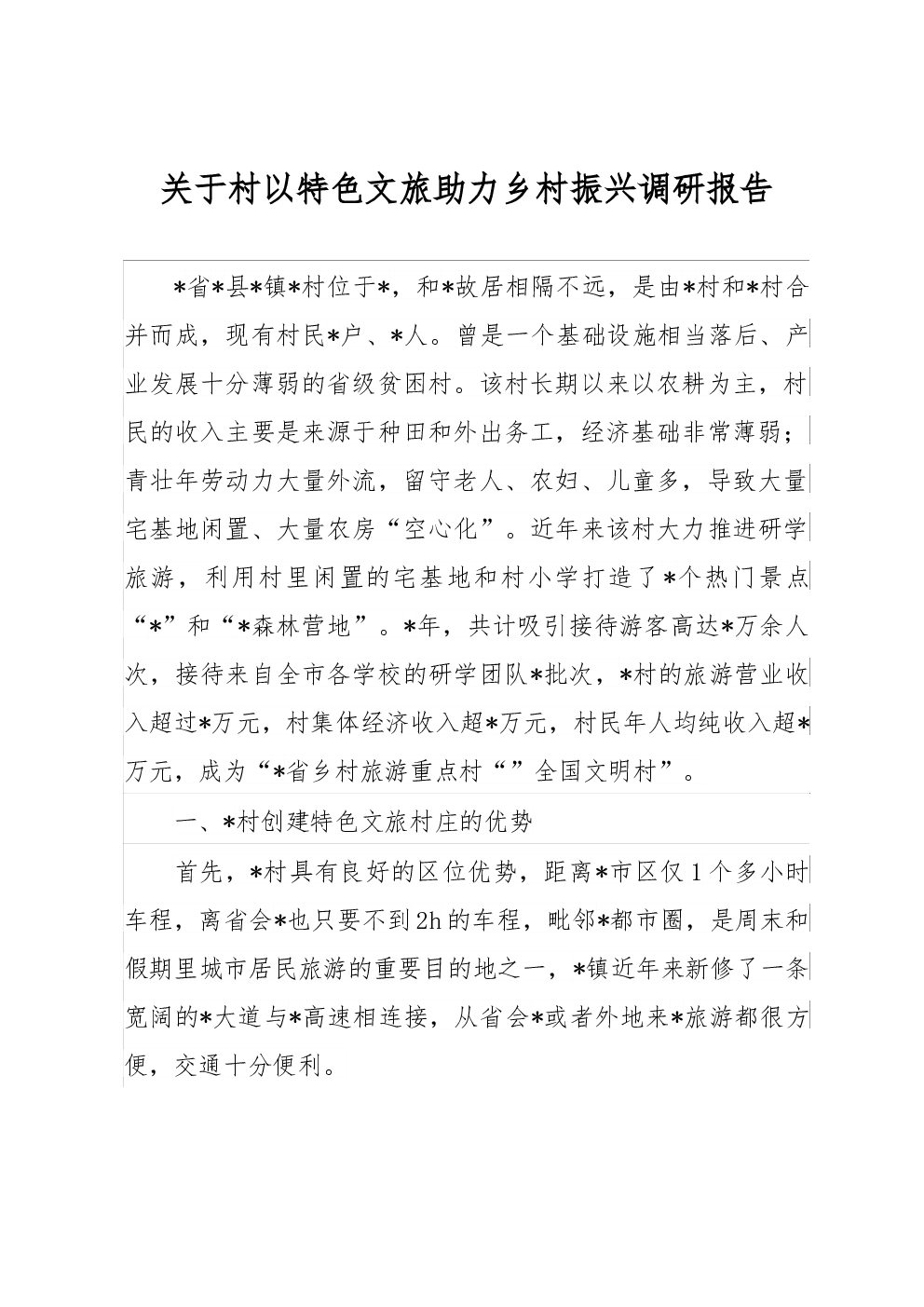 关于村以特色文旅助力乡村振兴调研报告

*省*县*镇*村位于*，和*故居相隔不远，是由*村和*村合并而成，现有村民*户、*人。曾是一个基础设施相当落后、产业发展十分薄弱的省级贫困村。该村长期以来以农耕为主，村民的收入主要是来源于种田和外出务工，经济基础非常薄弱；青壮年劳动力大量外流，留守老人、农妇、儿童多，导致大量宅基地闲置、大量农房“空心化”。近年来该村大力推进研学旅游，利用村里闲置的宅基地和村小学打造了*个热门景点“*”和“*森林营地”。*年，共计吸引接待游客高达*万余人次，接待来自全市各学校的研学团队*批次，*村的旅游营业收入超过*万元，村集体经济收入超*万元，村民年人均纯收入超*万元，成为“*省乡村旅游重点村“”全国文明村”。

一、*村创建特色文旅村庄的优势

首先，*村具有良好的区位优势，距离*市区仅1个多小时车程，离省会*也只要不到2h的车程，毗邻*都市圈，是周末和假期里城市居民旅游的重要目的地之一，*镇近年来新修了一条宽阔的*大道与*高速相连接，从省会*或者外地来*旅游都很方便，交通十分便利。